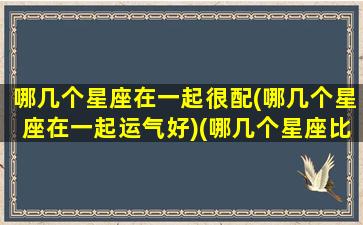 哪几个星座在一起很配(哪几个星座在一起运气好)(哪几个星座比